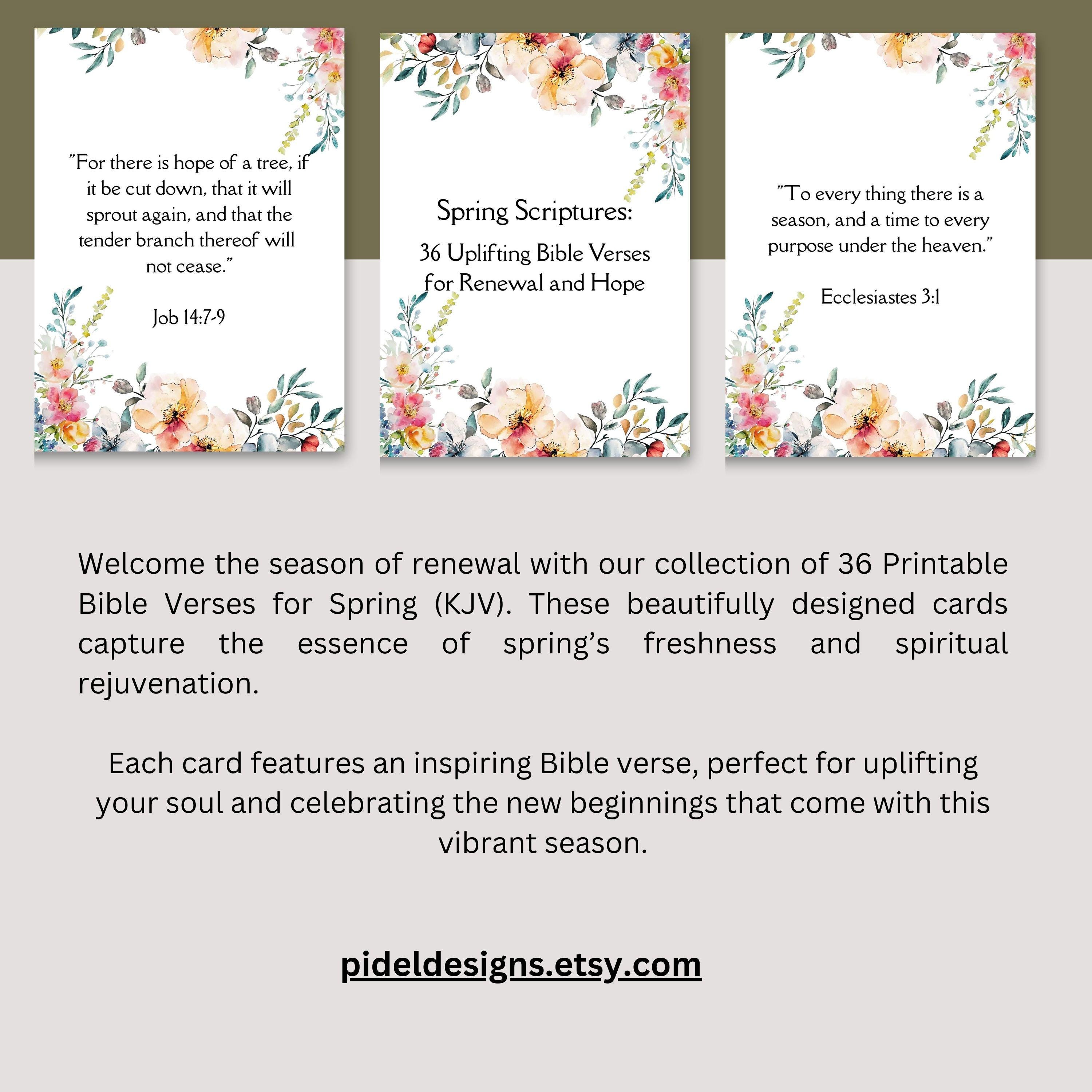 "For there is hope of a tree, if it be cut down, that it will sprout again, and that the tender branch thereof will not cease."

Job 14:7-9

Spring Scriptures:

36 Uplifting Bible Verses for Renewal and Hope

"To every thing there is a season, and a time to every purpose under the heaven."

Ecclesiastes 3:1

Welcome the season of renewal with our collection of 36 Printable Bible Verses for Spring (KJV). These beautifully designed cards capture the essence of spring's freshness and spiritual rejuvenation.

Each card features an inspiring Bible verse, perfect for uplifting your soul and celebrating the new beginnings that come with this vibrant season.

pideldesigns.etsy.com